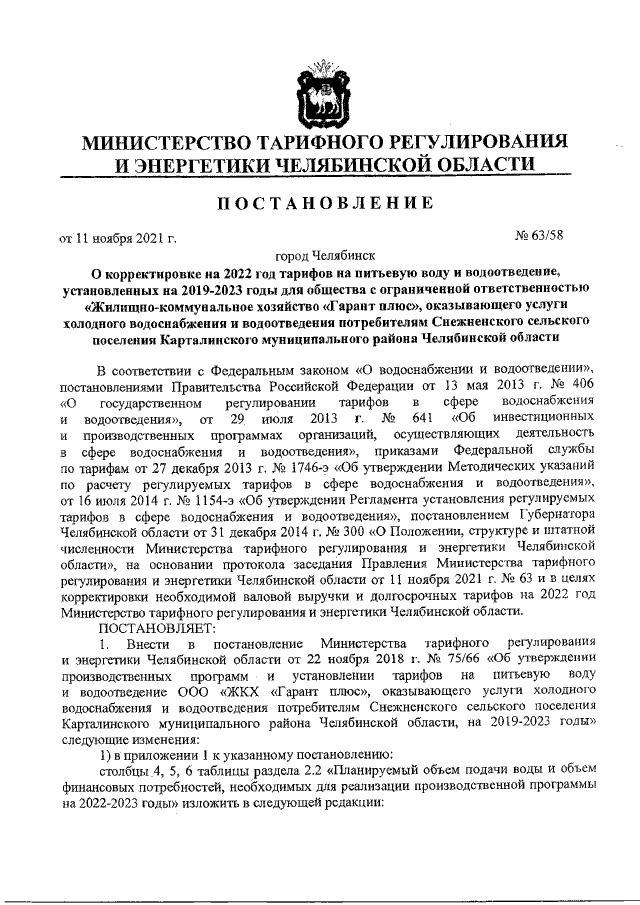 МИНИСТЕРСТВО ТАРИФНОГО РЕГУЛИРОВАНИЯ И ЭНЕРГЕТИКИ ЧЕЛЯБИНСКОЙ ОБЛАСТИ

ПОСТАНОВЛЕНИЕ

от 11 ноября 2021 г.

№ 63/58

город Челябинск

О корректировке на 2022 год тарифов на питьевую воду и водоотведение, установленных на 2019-2023 годы для общества с ограниченной ответственностью «Жилищно-коммунальное хозяйство «Гарант плюс», оказывающего услуги холодного водоснабжения и водоотведения потребителям Снежненского сельского поселения Карталинского муниципального района Челябинской области

В соответствии с Федеральным законом «О водоснабжении и водоотведении», постановлениями Правительства Российской Федерации от 13 мая 2013 г. № 406 «О государственном регулировании тарифов в сфере водоснабжения и водоотведения», от 29 июля 2013 г. № 641 «Об инвестиционных и производственных программах организаций, осуществляющих деятельность в сфере водоснабжения и водоотведения», приказами Федеральной службы по тарифам от 27 декабря 2013 г. № 1746-э «Об утверждении Методических указаний по расчету регулируемых тарифов в сфере водоснабжения и водоотведения», от 16 июля 2014 г. № 1154-э «Об утверждении Регламента установления регулируемых тарифов в сфере водоснабжения и водоотведения», постановлением Губернатора Челябинской области от 31 декабря 2014 г. № 300 «О Положении, структуре и штатной численности Министерства тарифного регулирования и энергетики Челябинской области», на основании протокола заседания Правления Министерства тарифного регулирования и энергетики Челябинской области от 11 ноября 2021 г. № 63 и в целях корректировки необходимой валовой выручки и долгосрочных тарифов на 2022 год Министерство тарифного регулирования и энергетики Челябинской области.

ПОСТАНОВЛЯЕТ:

1. Внести в постановление Министерства тарифного регулирования и энергетики Челябинской области от 22 ноября 2018 г. № 75/66 «Об утверждении производственных программ и установлении тарифов на питьевую воду и водоотведение ООО «ЖКХ «Гарант плюс», оказывающего услуги холодного водоснабжения и водоотведения потребителям Снежненского сельского поселения Карталинского муниципального района Челябинской области, на 2019-2023 годы» следующие изменения:

1) в приложении 1 к указанному постановлению:

столбцы 4, 5, 6 таблицы раздела 2.2 «Планируемый объем подачи воды и объем финансовых потребностей, необходимых для реализации производственной программы на 2022-2023 годы» изложить в следующей редакции: